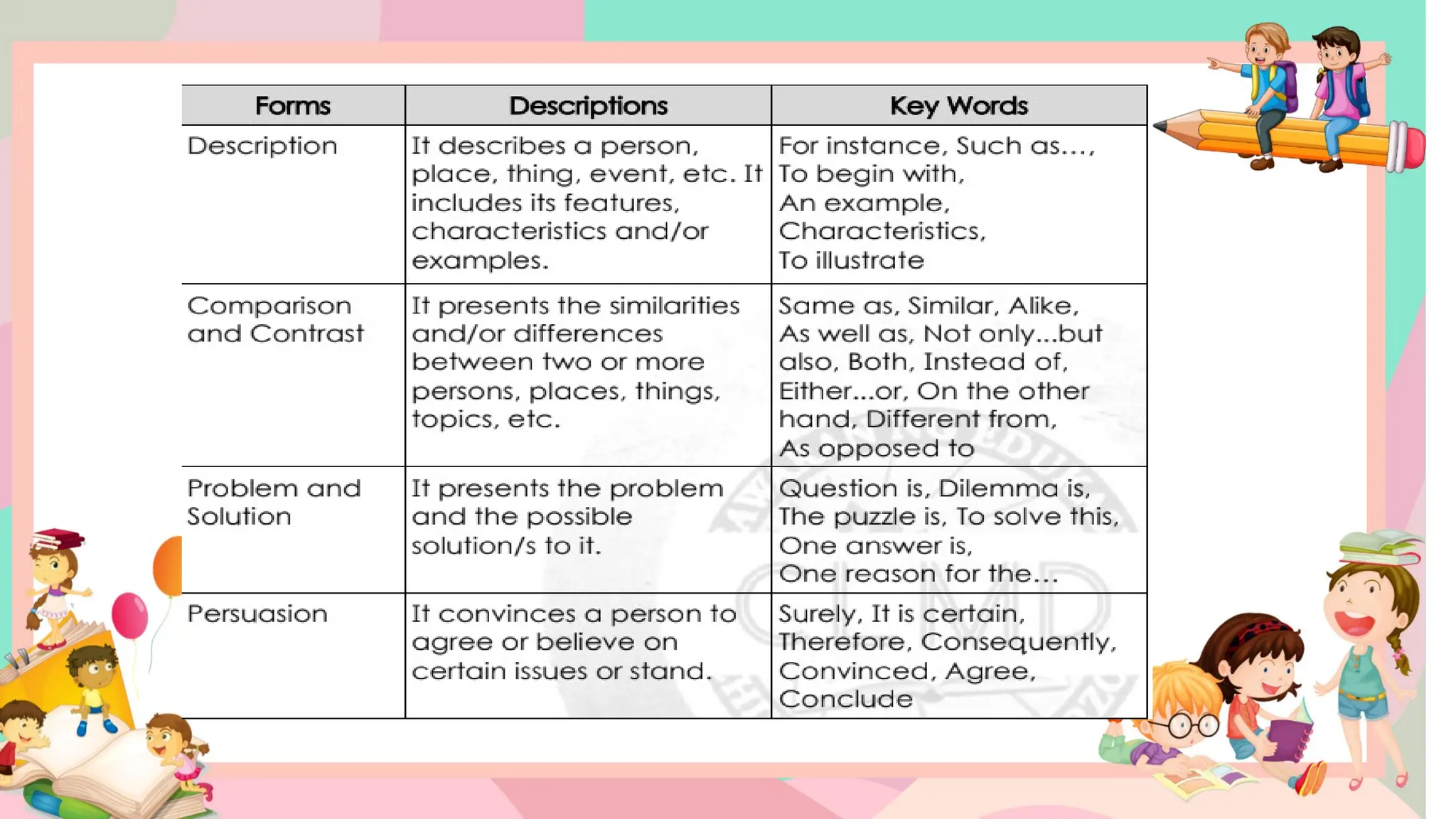 | Forms | Descriptions | Key Words |
|---|---|---|
| Description | It describes a person, place, thing, event, etc. It includes its features, characteristics and/or examples. | For instance, Such as..., To begin with, An example, Characteristics, To illustrate |
| Comparison and Contrast | It presents the similarities and/or differences between two or more persons, places, things, topics, etc. | Same as, Similar, Alike, As well as, Not only...but also, Both, Instead of, Either...or, On the other hand, Different from, As opposed to |
| Problem and Solution | It presents the problem and the possible solution/s to it. | Question is, Dilemma is, The puzzle is, To solve this, One answer is, One reason for the... |
| Persuasion | It convinces a person to agree or believe on certain issues or stand. | Surely, It is certain, Therefore, Consequently, Convinced, Agree, Conclude |